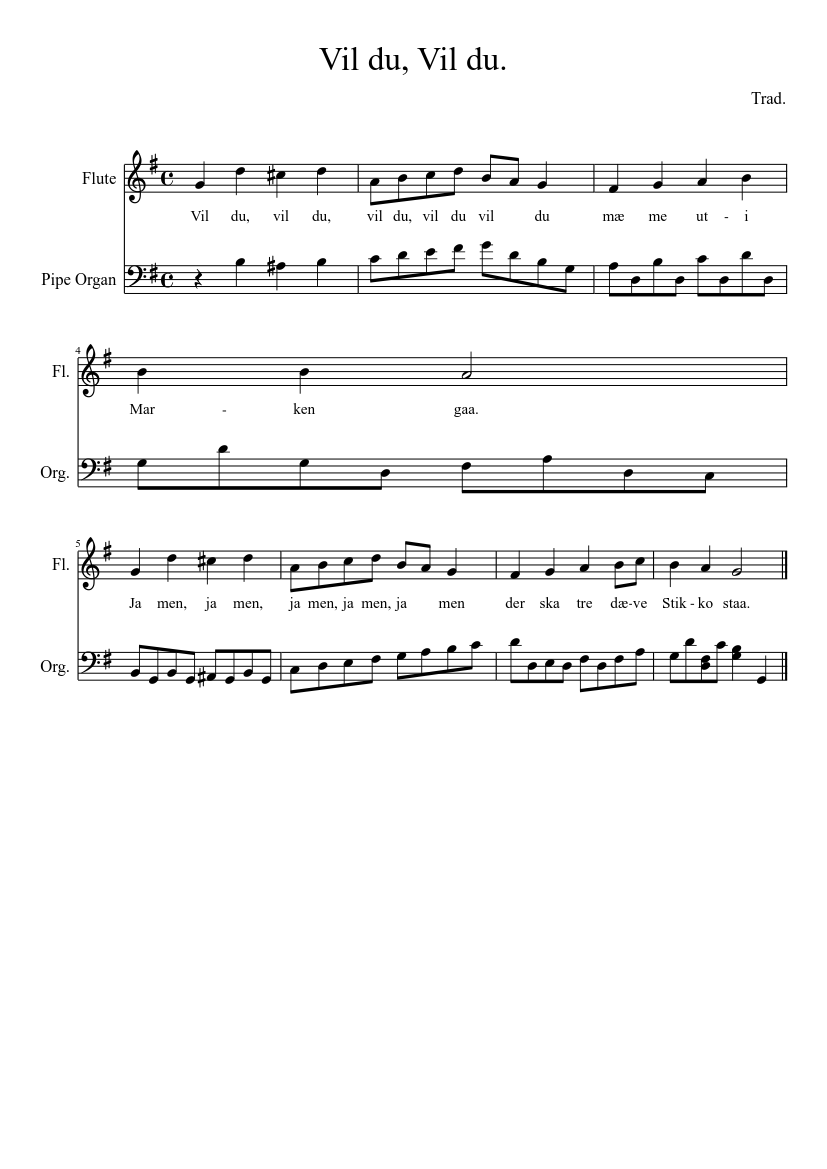 Vil du, Vil du.

Trad.

Flute

Vil du, vil du, vil du, vil du vil du mæ me ut - i

Pipe Organ

4

Fl.

Mar - ken gaa.

Org.

5

Fl.

Ja men, ja men, ja men, ja men, ja men der ska tre dæ-ve Stik - ko staa.

Org.